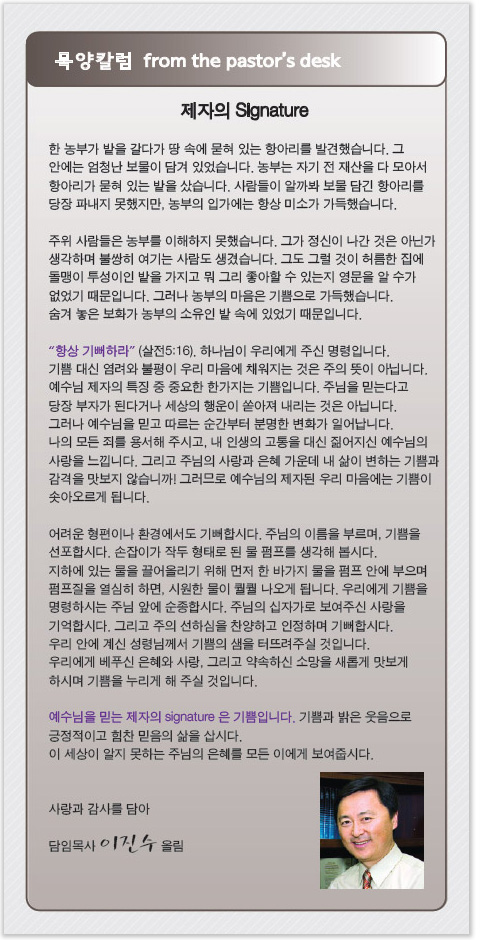 목양칼럼 from the pastor's desk

제자의 Signature

한 농부가 밭을 갈다가 땅 속에 묻혀 있는 항아리를 발견했습니다. 그 안에는 엄청난 보물이 담겨 있었습니다. 농부는 자기 전 재산을 다 모아서 항아리가 묻혀 있는 밭을 샀습니다. 사람들이 알까봐 보물 담긴 항아리를 당장 파내지 못했지만, 농부의 입가에는 항상 미소가 가득했습니다.

주위 사람들은 농부를 이해하지 못했습니다. 그가 정신이 나간 것은 아닌가 생각하며 불쌍히 여기는 사람도 생겼습니다. 그도 그럴 것이 허름한 집에 돌맹이 투성이인 밭을 가지고 뭐 그리 좋아할 수 있는지 영문을 알 수가 없었기 때문입니다. 그러나 농부의 마음은 기쁨으로 가득했습니다. 숨겨 놓은 보화가 농부의 소유인 밭 속에 있었기 때문입니다.

"항상 기뻐하라" (살전5:16). 하나님이 우리에게 주신 명령입니다. 기쁨 대신 염려와 불평이 우리 마음에 채워지는 것은 주의 뜻이 아닙니다. 예수님 제자의 특징 중 중요한 한가지는 기쁨입니다. 주님을 믿는다고 당장 부자가 된다거나 세상의 행운이 쏟아져 내리는 것은 아닙니다. 그러나 예수님을 믿고 따르는 순간부터 분명한 변화가 일어납니다. 나의 모든 죄를 용서해 주시고, 내 인생의 고통을 대신 짊어지신 예수님의 사랑을 느낍니다. 그리고 주님의 사랑과 은혜 가운데 내 삶이 변하는 기쁨과 감격을 맛보지 않습니까! 그러므로 예수님의 제자된 우리 마음에는 기쁨이 솟아오르게 됩니다.

어려운 형편이나 환경에서도 기뻐합시다. 주님의 이름을 부르며, 기쁨을 선포합시다. 손잡이가 작두 형태로 된 물 펌프를 생각해 봅시다. 지하에 있는 물을 끌어올리기 위해 먼저 한 바가지 물을 펌프 안에 부으며 펌프질을 열심히 하면, 시원한 물이 콸콸 나오게 됩니다. 우리에게 기쁨을 명령하시는 주님 앞에 순종합시다. 주님의 십자가로 보여주신 사랑을 기억합시다. 그리고 주의 선하심을 찬양하고 인정하며 기뻐합시다. 우리 안에 계신 성령님께서 기쁨의 샘을 터뜨려주실 것입니다. 우리에게 베푸신 은혜와 사랑, 그리고 약속하신 소망을 새롭게 맛보게 하시며 기쁨을 누리게 해 주실 것입니다.

예수님을 믿는 제자의 signature 은 기쁨입니다. 기쁨과 밝은 웃음으로 긍정적이고 힘찬 믿음의 삶을 삽시다. 이 세상이 알지 못하는 주님의 은혜를 모든 이에게 보여줍시다.

사랑과 감사를 담아

담임목사 이진수 올림